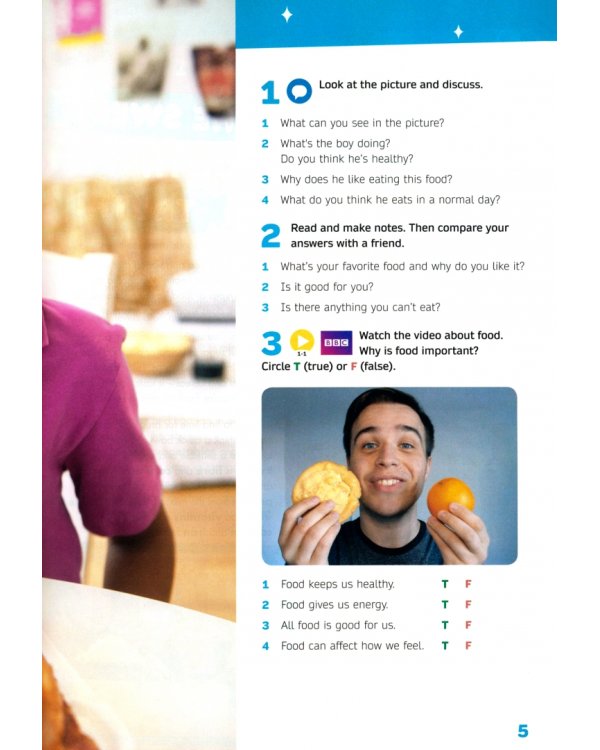 1 Look at the picture and discuss.

1 What can you see in the picture?
2 What's the boy doing?
Do you think he's healthy?
3 Why does he like eating this food?
4 What do you think he eats in a normal day?

2 Read and make notes. Then compare your answers with a friend.

1 What's your favorite food and why do you like it?
2 Is it good for you?
3 Is there anything you can't eat?

3 1-1 BBC Watch the video about food. Why is food important? Circle T (true) or F (false).

1 Food keeps us healthy. T F
2 Food gives us energy. T F
3 All food is good for us. T F
4 Food can affect how we feel. T F

5